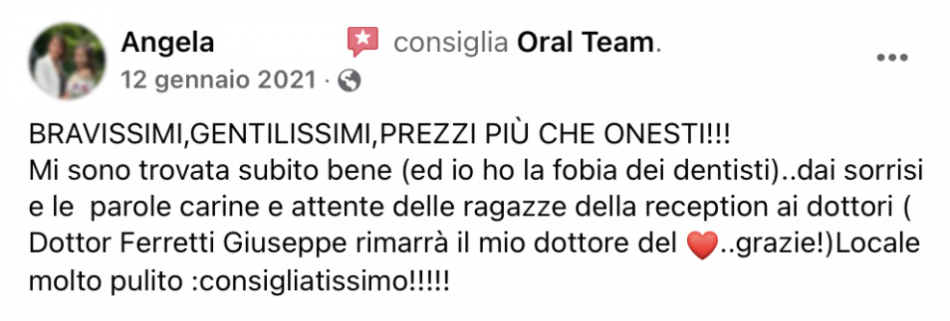 Angela consiglia Oral Team.
12 gennaio 2021 ·

BRAVISSIMI,GENTILISSIMI,PREZZI PIÙ CHE ONESTI!!!
Mi sono trovata subito bene (ed io ho la fobia dei dentisti)..dai sorrisi e le parole carine e attente delle ragazze della reception ai dottori ( Dottor Ferretti Giuseppe rimarrà il mio dottore del ❤️..grazie!)Locale molto pulito :consigliatissimo!!!!!